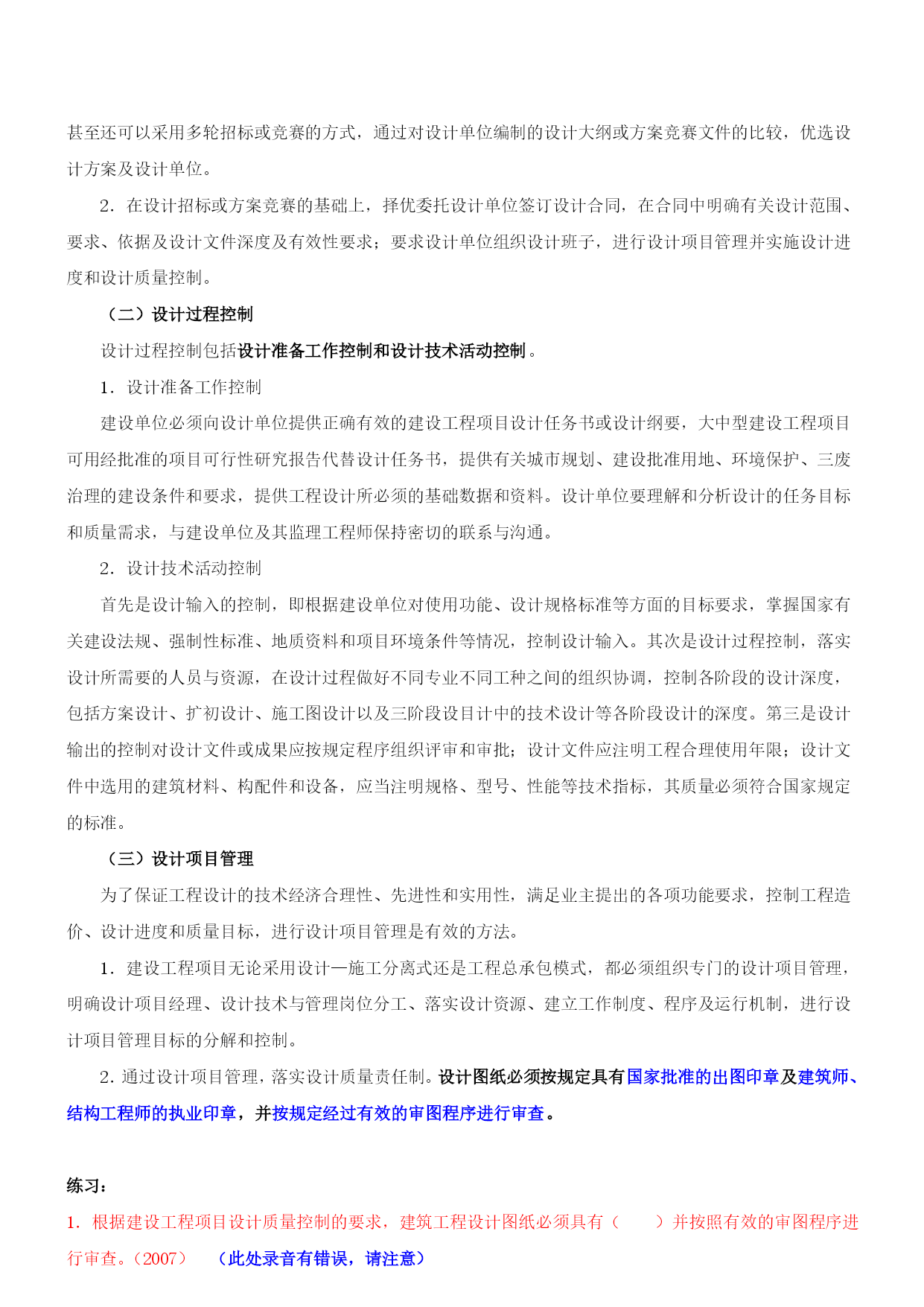 甚至还可以采用多轮招标或竞赛的方式，通过对设计单位编制的设计大纲或方案竞赛文件的比较，优选设计方案及设计单位。

2．在设计招标或方案竞赛的基础上，择优委托设计单位签订设计合同，在合同中明确有关设计范围、要求、依据及设计文件深度及有效性要求；要求设计单位组织设计班子，进行设计项目管理并实施设计进度和设计质量控制。

（二）设计过程控制

设计过程控制包括设计准备工作控制和设计技术活动控制。

1．设计准备工作控制

建设单位必须向设计单位提供正确有效的建设工程项目设计任务书或设计纲要，大中型建设工程项目可用经批准的项目可行性研究报告代替设计任务书，提供有关城市规划、建设批准用地、环境保护、三废治理的建设条件和要求，提供工程设计所必须的基础数据和资料。设计单位要理解和分析设计的任务目标和质量需求，与建设单位及其监理工程师保持密切的联系与沟通。

2．设计技术活动控制

首先是设计输入的控制，即根据建设单位对使用功能、设计规格标准等方面的目标要求，掌握国家有关建设法规、强制性标准、地质资料和项目环境条件等情况，控制设计输入。其次是设计过程控制，落实设计所需要的人员与资源，在设计过程做好不同专业不同工种之间的组织协调，控制各阶段的设计深度，包括方案设计、扩初设计、施工图设计以及三阶段设目计中的技术设计等各阶段设计的深度。第三是设计输出的控制对设计文件或成果应按规定程序组织评审和审批；设计文件应注明工程合理使用年限；设计文件中选用的建筑材料、构配件和设备，应当注明规格、型号、性能等技术指标，其质量必须符合国家规定的标准。

（三）设计项目管理

为了保证工程设计的技术经济合理性、先进性和实用性，满足业主提出的各项功能要求，控制工程造价、设计进度和质量目标，进行设计项目管理是有效的方法。

1．建设工程项目无论采用设计—施工分离式还是工程总承包模式，都必须组织专门的设计项目管理，明确设计项目经理、设计技术与管理岗位分工、落实设计资源、建立工作制度、程序及运行机制，进行设计项目管理目标的分解和控制。

2．通过设计项目管理，落实设计质量责任制。设计图纸必须按规定具有国家批准的出图印章及建筑师、结构工程师的执业印章，并按规定经过有效的审图程序进行审查。

练习：

1．根据建设工程项目设计质量控制的要求，建筑工程设计图纸必须具有（　　）并按照有效的审图程序进行审查。（2007）　（此处录音有错误，请注意）